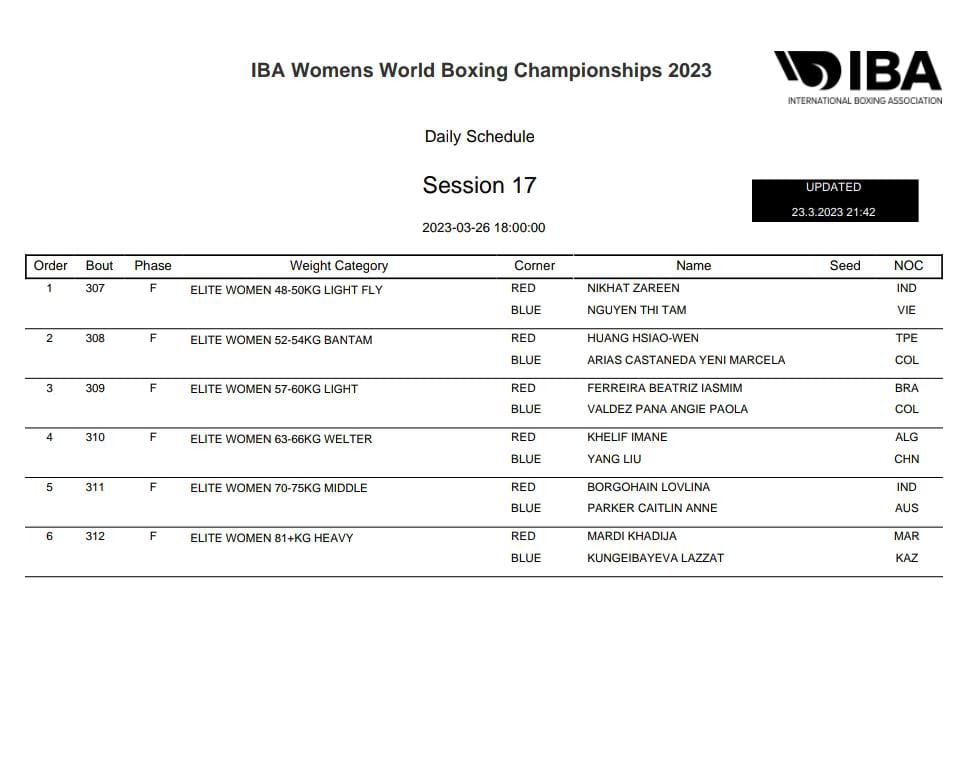 IBA Womens World Boxing Championships 2023

IBA
INTERNATIONAL BOXING ASSOCIATION

Daily Schedule

Session 17

UPDATED
23.3.2023 21:42

2023-03-26 18:00:00

| Order | Bout | Phase | Weight Category | Corner | Name | Seed | NOC |
|---|---|---|---|---|---|---|---|
| 1 | 307 | F | ELITE WOMEN 48-50KG LIGHT FLY | RED | NIKHAT ZAREEN | | IND |
| | | | | BLUE | NGUYEN THI TAM | | VIE |
| 2 | 308 | F | ELITE WOMEN 52-54KG BANTAM | RED | HUANG HSIAO-WEN | | TPE |
| | | | | BLUE | ARIAS CASTANEDA YENI MARCELA | | COL |
| 3 | 309 | F | ELITE WOMEN 57-60KG LIGHT | RED | FERREIRA BEATRIZ IASMIM | | BRA |
| | | | | BLUE | VALDEZ PANA ANGIE PAOLA | | COL |
| 4 | 310 | F | ELITE WOMEN 63-66KG WELTER | RED | KHELIF IMANE | | ALG |
| | | | | BLUE | YANG LIU | | CHN |
| 5 | 311 | F | ELITE WOMEN 70-75KG MIDDLE | RED | BORGOHAIN LOVLINA | | IND |
| | | | | BLUE | PARKER CAITLIN ANNE | | AUS |
| 6 | 312 | F | ELITE WOMEN 81+KG HEAVY | RED | MARDI KHADIJA | | MAR |
| | | | | BLUE | KUNGEIBAYEVA LAZZAT | | KAZ |